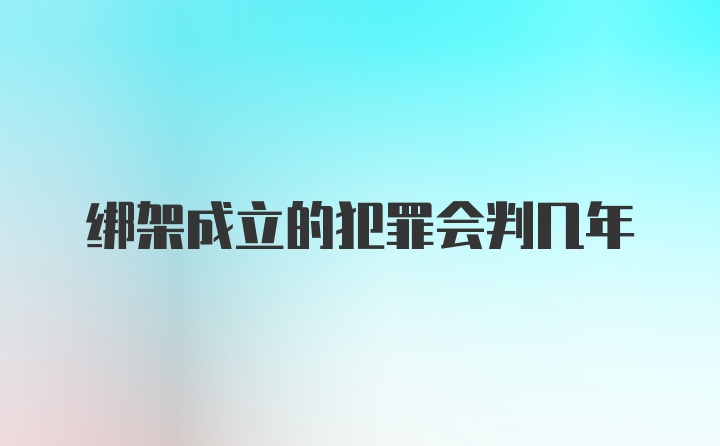 绑架成立的犯罪会判几年